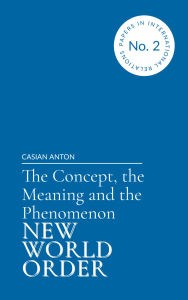 PAPERS IN INTERNATIONAL RELATIONS
No. 2

CASIAN ANTON

The Concept, the Meaning and the Phenomenon
NEW WORLD ORDER